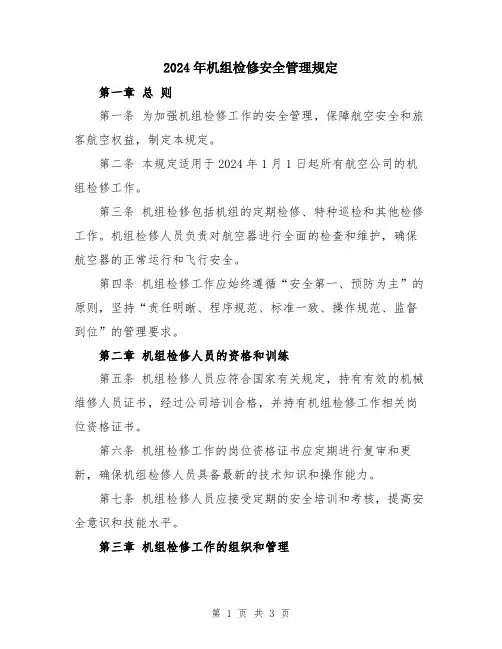 2024年机组检修安全管理规定

第一章 总 则

第一条 为加强机组检修工作的安全管理，保障航空安全和旅客航空权益，制定本规定。

第二条 本规定适用于2024年1月1日起所有航空公司的机组检修工作。

第三条 机组检修包括机组的定期检修、特种巡检和其他检修工作。机组检修人员负责对航空器进行全面的检查和维护，确保航空器的正常运行和飞行安全。

第四条 机组检修工作应始终遵循“安全第一、预防为主”的原则，坚持“责任明晰、程序规范、标准一致、操作规范、监督到位”的管理要求。

第二章 机组检修人员的资格和训练

第五条 机组检修人员应符合国家有关规定，持有有效的机械维修人员证书，经过公司培训合格，并持有机组检修工作相关岗位资格证书。

第六条 机组检修工作的岗位资格证书应定期进行复审和更新，确保机组检修人员具备最新的技术知识和操作能力。

第七条 机组检修人员应接受定期的安全培训和考核，提高安全意识和技能水平。

第三章 机组检修工作的组织和管理

第 1 页 共 3 页